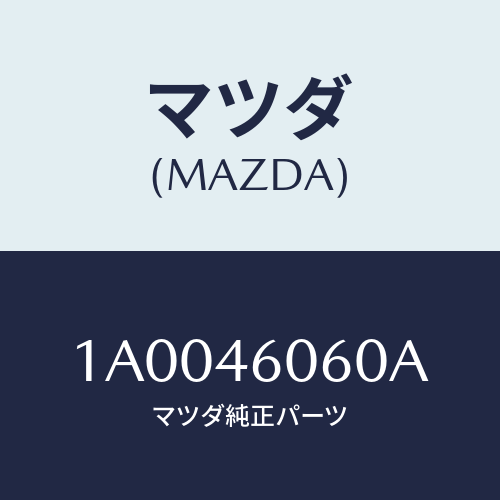 マツダ
(MAZDA)

1A0046060A
マツダ純正パーツ